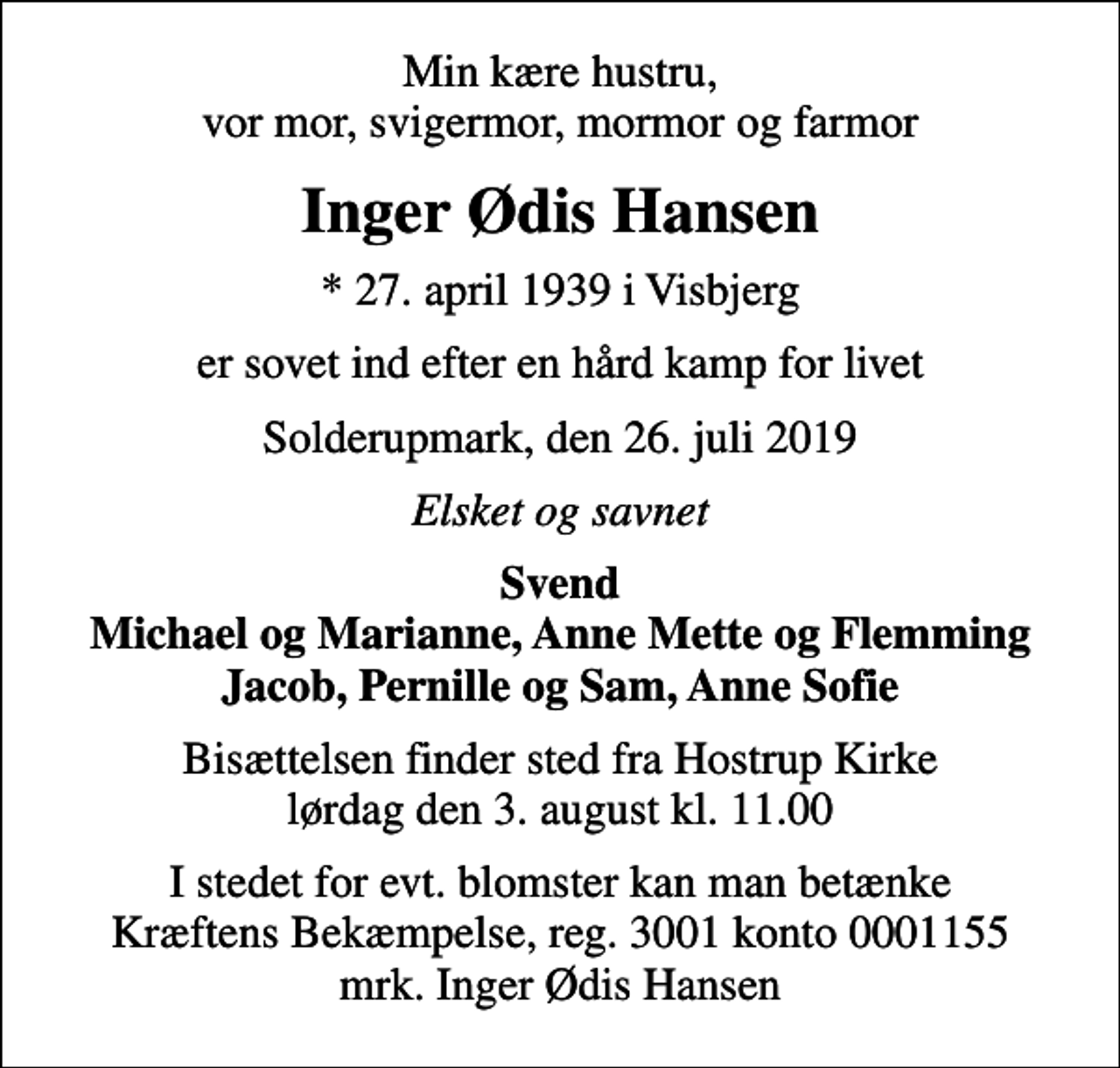 Min kære hustru,
vor mor, svigermor, mormor og farmor

Inger Ødis Hansen

* 27. april 1939 i Visbjerg

er sovet ind efter en hård kamp for livet

Solderupmark, den 26. juli 2019

Elsket og savnet

Svend
Michael og Marianne, Anne Mette og Flemming
Jacob, Pernille og Sam, Anne Sofie

Bisættelsen finder sted fra Hostrup Kirke
lørdag den 3. august kl. 11.00

I stedet for evt. blomster kan man betænke
Kræftens Bekæmpelse, reg. 3001 konto 0001155
mrk. Inger Ødis Hansen